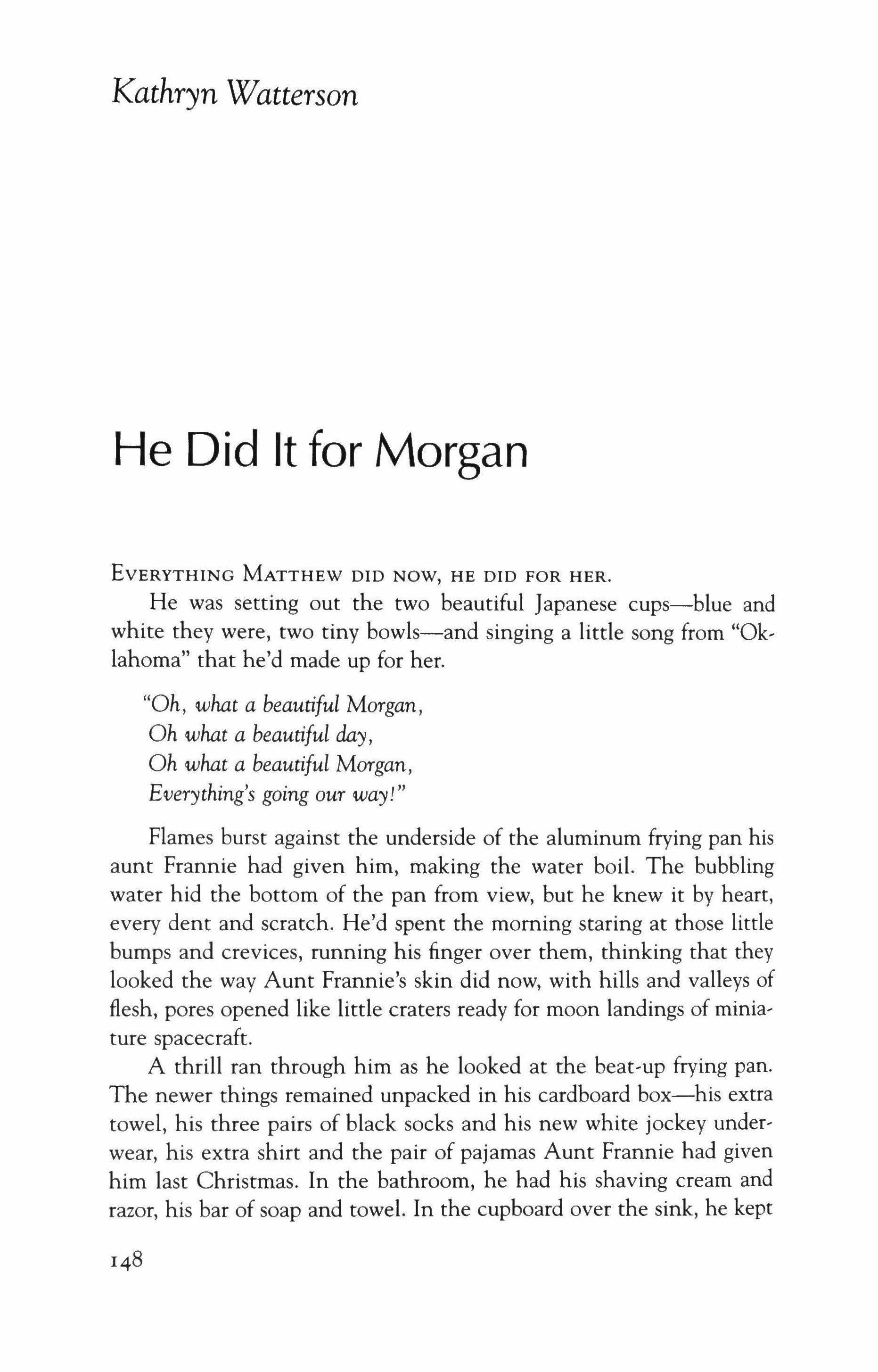 Kathryn Watterson

He Did It for Morgan

EVERYTHING MATTHEW DID NOW, HE DID FOR HER.

He was setting out the two beautiful Japanese cups—blue and white they were, two tiny bowls—and singing a little song from "Oklahoma" that he'd made up for her.

"Oh, what a beautiful Morgan,
Oh what a beautiful day,
Oh what a beautiful Morgan,
Everything's going our way!"

Flames burst against the underside of the aluminum frying pan his aunt Frannie had given him, making the water boil. The bubbling water hid the bottom of the pan from view, but he knew it by heart, every dent and scratch. He'd spent the morning staring at those little bumps and crevices, running his finger over them, thinking that they looked the way Aunt Frannie's skin did now, with hills and valleys of flesh, pores opened like little craters ready for moon landings of miniature spacecraft.

A thrill ran through him as he looked at the beat-up frying pan. The newer things remained unpacked in his cardboard box—his extra towel, his three pairs of black socks and his new white jockey underwear, his extra shirt and the pair of pajamas Aunt Frannie had given him last Christmas. In the bathroom, he had his shaving cream and razor, his bar of soap and towel. In the cupboard over the sink, he kept

148